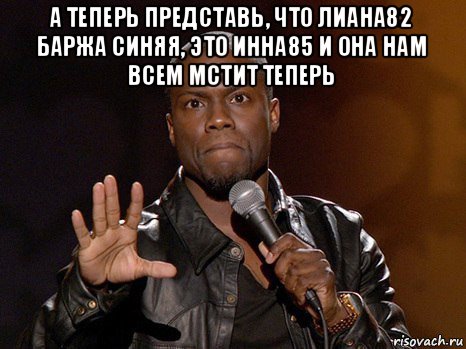 А ТЕПЕРЬ ПРЕДСТАВЬ, ЧТО ЛИАНА82 БАРЖА СИНЯЯ, ЭТО ИННА85 И ОНА НАМ ВСЕМ МСТИТ ТЕПЕРЬ

risovach.ru